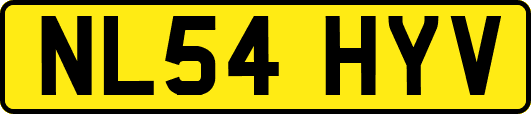 NL54 HYV